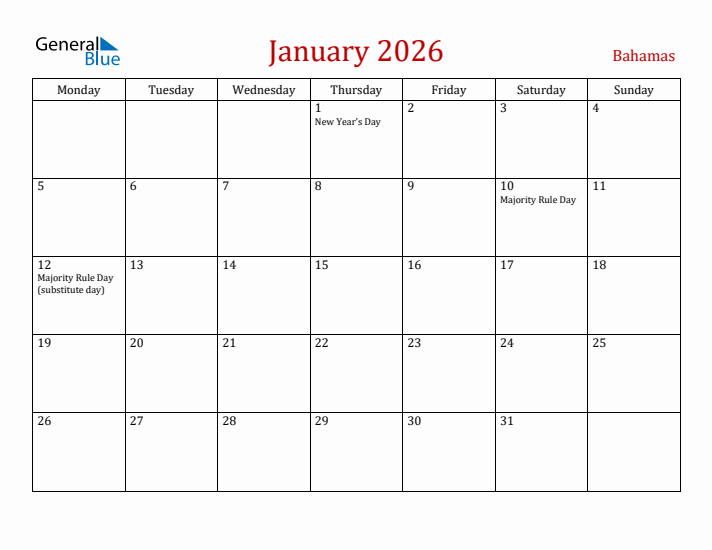 General Blue

January 2026

Bahamas

| Monday | Tuesday | Wednesday | Thursday | Friday | Saturday | Sunday |
|---|---|---|---|---|---|---|
| | | | 1 New Year's Day | 2 | 3 | 4 |
| 5 | 6 | 7 | 8 | 9 | 10 Majority Rule Day | 11 |
| 12 Majority Rule Day (substitute day) | 13 | 14 | 15 | 16 | 17 | 18 |
| 19 | 20 | 21 | 22 | 23 | 24 | 25 |
| 26 | 27 | 28 | 29 | 30 | 31 | |